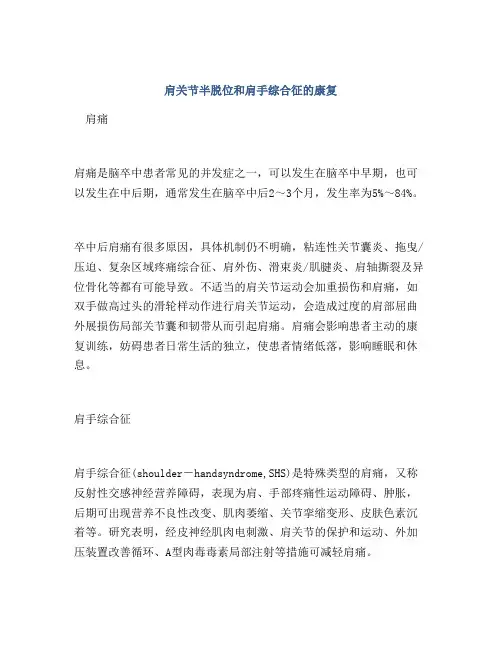 肩关节半脱位和肩手综合征的康复

肩痛

肩痛是脑卒中患者常见的并发症之一，可以发生在脑卒中早期，也可以发生在中后期，通常发生在脑卒中后2～3个月，发生率为5%～84%。

卒中后肩痛有很多原因，具体机制仍不明确，粘连性关节囊炎、拖曳/压迫、复杂区域疼痛综合征、肩外伤、滑束炎/肌腱炎、肩轴撕裂及异位骨化等都有可能导致。不适当的肩关节运动会加重损伤和肩痛，如双手做高过头的滑轮样动作进行肩关节运动，会造成过度的肩部屈曲外展损伤局部关节囊和韧带从而引起肩痛。肩痛会影响患者主动的康复训练，妨碍患者日常生活的独立，使患者情绪低落，影响睡眠和休息。

肩手综合征

肩手综合征(shoulder－handsyndrome,SHS)是特殊类型的肩痛，又称反射性交感神经营养障碍，表现为肩、手部疼痛性运动障碍、肿胀，后期可出现营养不良性改变、肌肉萎缩、关节挛缩变形、皮肤色素沉着等。研究表明，经皮神经肌肉电刺激、肩关节的保护和运动、外加压装置改善循环、A型肉毒毒素局部注射等措施可减轻肩痛。